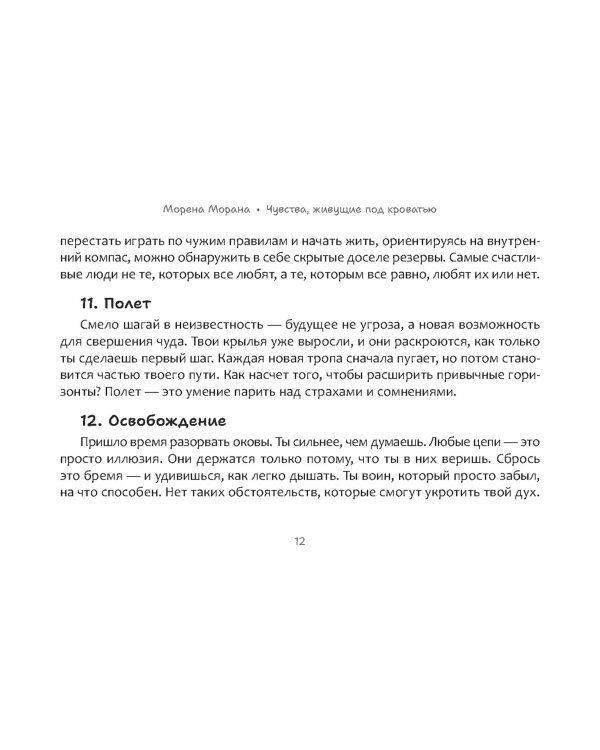 Морена Морана • Чувства, живущие под кроватью

перестать играть по чужим правилам и начать жить, ориентируясь на внутренний компас, можно обнаружить в себе скрытые доселе резервы. Самые счастливые люди не те, которых все любят, а те, которым все равно, любят их или нет.

11. Полет

Смело шагай в неизвестность — будущее не угроза, а новая возможность для свершения чуда. Твои крылья уже выросли, и они раскроются, как только ты сделаешь первый шаг. Каждая новая тропа сначала пугает, но потом становится частью твоего пути. Как насчет того, чтобы расширить привычные горизонты? Полет — это умение парить над страхами и сомнениями.

12. Освобождение

Пришло время разорвать оковы. Ты сильнее, чем думаешь. Любые цепи — это просто иллюзия. Они держатся только потому, что ты в них веришь. Сбрось это бремя — и удивишься, как легко дышать. Ты воин, который просто забыл, на что способен. Нет таких обстоятельств, которые смогут укротить твой дух.

12